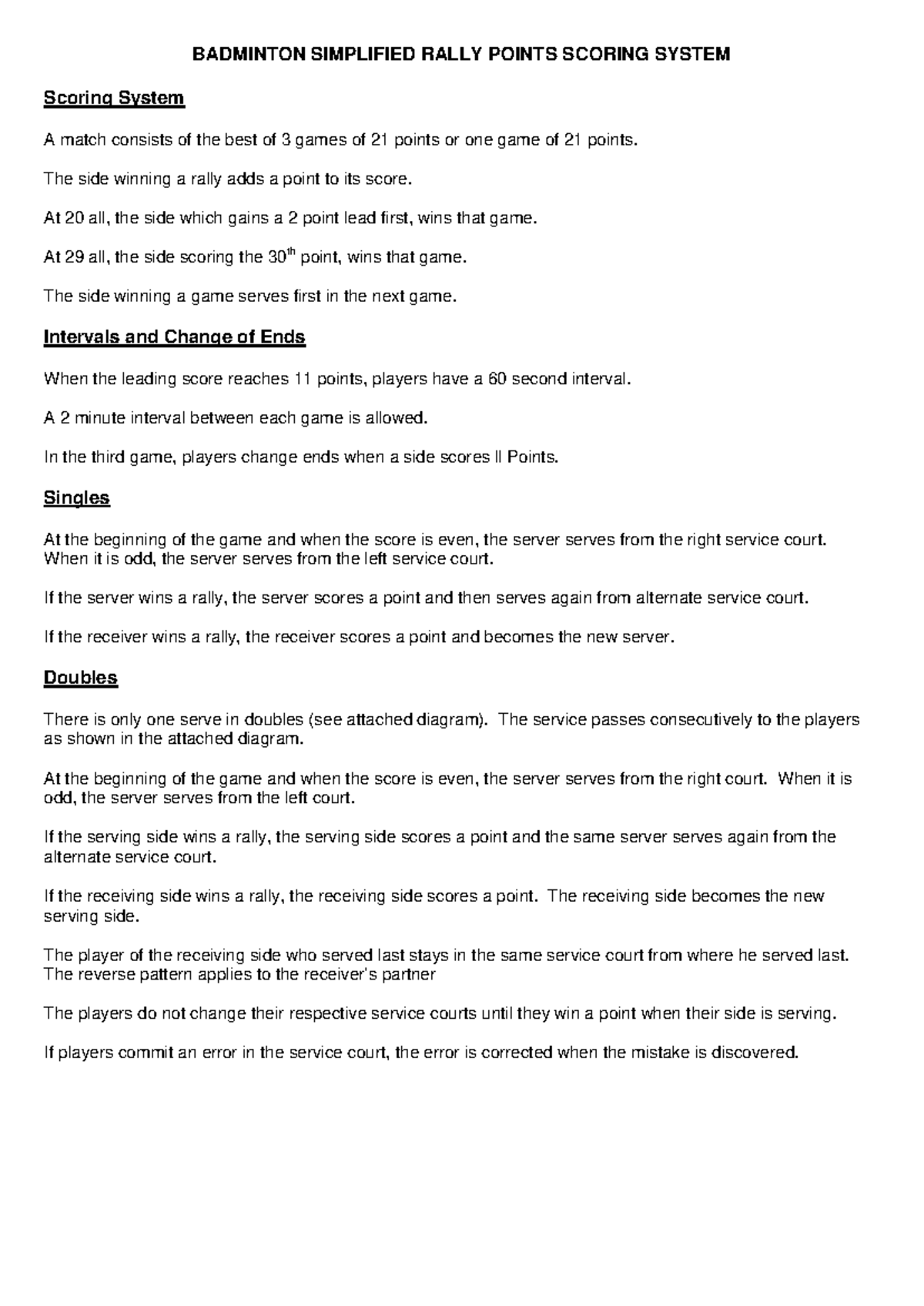 BADMINTON SIMPLIFIED RALLY POINTS SCORING SYSTEM

Scoring System

A match consists of the best of 3 games of 21 points or one game of 21 points.

The side winning a rally adds a point to its score.

At 20 all, the side which gains a 2 point lead first, wins that game.

At 29 all, the side scoring the 30th point, wins that game.

The side winning a game serves first in the next game.

Intervals and Change of Ends

When the leading score reaches 11 points, players have a 60 second interval.

A 2 minute interval between each game is allowed.

In the third game, players change ends when a side scores II Points.

Singles

At the beginning of the game and when the score is even, the server serves from the right service court. When it is odd, the server serves from the left service court.

If the server wins a rally, the server scores a point and then serves again from alternate service court.

If the receiver wins a rally, the receiver scores a point and becomes the new server.

Doubles

There is only one serve in doubles (see attached diagram). The service passes consecutively to the players as shown in the attached diagram.

At the beginning of the game and when the score is even, the server serves from the right court. When it is odd, the server serves from the left court.

If the serving side wins a rally, the serving side scores a point and the same server serves again from the alternate service court.

If the receiving side wins a rally, the receiving side scores a point. The receiving side becomes the new serving side.

The player of the receiving side who served last stays in the same service court from where he served last. The reverse pattern applies to the receiver's partner

The players do not change their respective service courts until they win a point when their side is serving.

If players commit an error in the service court, the error is corrected when the mistake is discovered.